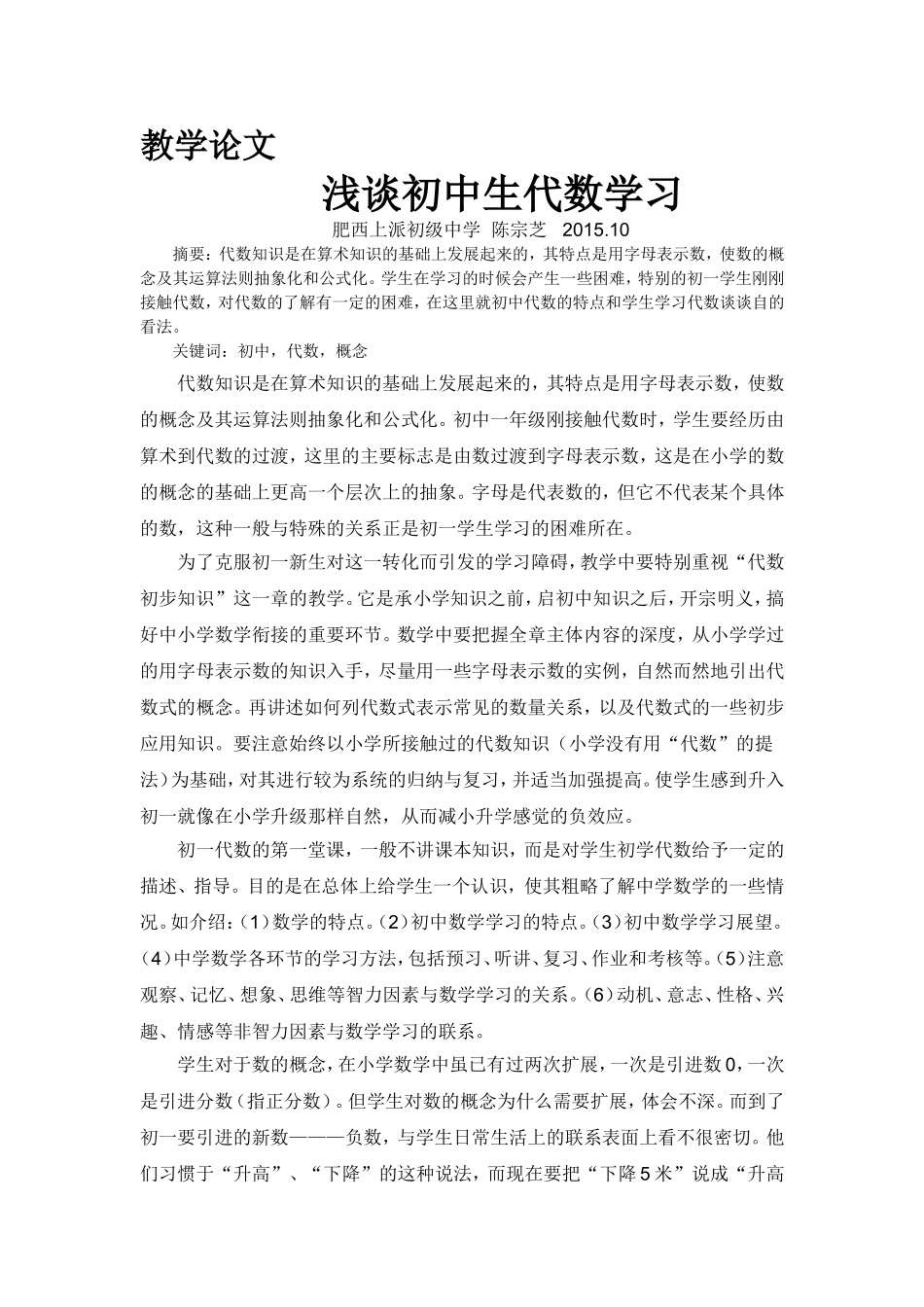 教学论文

浅谈初中生代数学习

肥西上派初级中学 陈宗芝 2015.10

摘要：代数知识是在算术知识的基础上发展起来的，其特点是用字母表示数，使数的概念及其运算法则抽象化和公式化。学生在学习的时候会产生一些困难，特别的初一学生刚刚接触代数，对代数的了解有一定的困难，在这里就初中代数的特点和学生学习代数谈谈自的看法。

关键词：初中，代数，概念

代数知识是在算术知识的基础上发展起来的，其特点是用字母表示数，使数的概念及其运算法则抽象化和公式化。初中一年级刚接触代数时，学生要经历由算术到代数的过渡，这里的主要标志是由数过渡到字母表示数，这是在小学的数的概念的基础上更高一个层次上的抽象。字母是代表数的，但它不代表某个具体的数，这种一般与特殊的关系正是初一学生学习的困难所在。

为了克服初一新生对这一转化而引发的学习障碍，教学中要特别重视“代数初步知识”这一章的教学。它是承小学知识之前，启初中知识之后，开宗明义，搞好中小学数学衔接的重要环节。数学中要把握全章主体内容的深度，从小学学过的用字母表示数的知识入手，尽量用一些字母表示数的实例，自然而然地引出代数式的概念。再讲述如何列代数式表示常见的数量关系，以及代数式的一些初步应用知识。要注意始终以小学所接触过的代数知识（小学没有用“代数”的提法）为基础，对其进行较为系统的归纳与复习，并适当加强提高。使学生感到升入初一就像在小学升级那样自然，从而减小升学感觉的负效应。

初一代数的第一堂课，一般不讲课本知识，而是对学生初学代数给予一定的描述、指导。目的是在总体上给学生一个认识，使其粗略了解中学数学的一些情况。如介绍：（1）数学的特点。（2）初中数学学习的特点。（3）初中数学学习展望。（4）中学数学各环节的学习方法，包括预习、听讲、复习、作业和考核等。（5）注意观察、记忆、想象、思维等智力因素与数学学习的关系。（6）动机、意志、性格、兴趣、情感等非智力因素与数学学习的联系。

学生对于数的概念，在小学数学中虽已有过两次扩展，一次是引进数0，一次是引进分数（指正分数）。但学生对数的概念为什么需要扩展，体会不深。而到了初一要引进的新数———负数，与学生日常生活上的联系表面上看不很密切。他们习惯于“升高”、“下降”的这种说法，而现在要把“下降5米”说成“升高